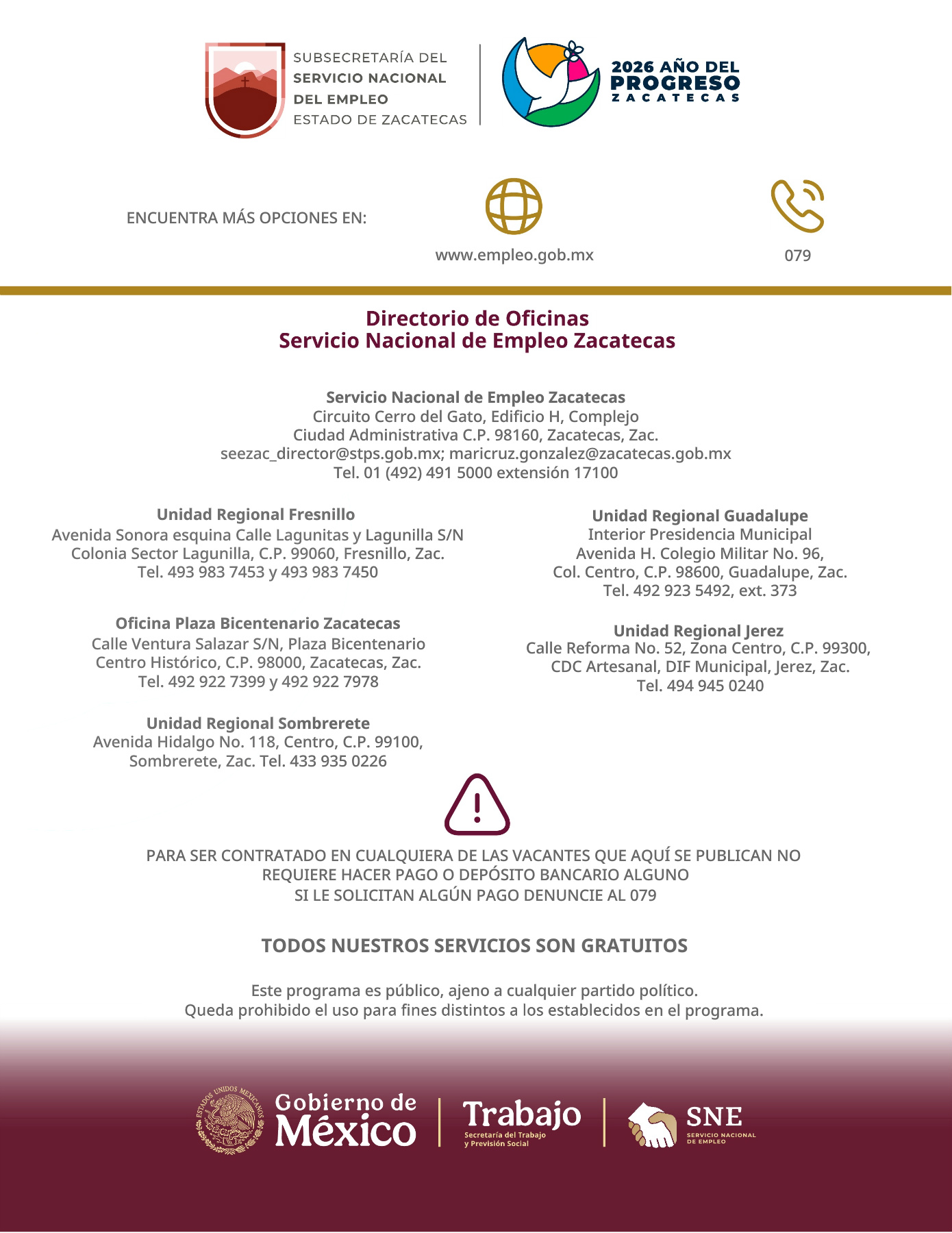 SUBSECRETARÍA DEL
SERVICIO NACIONAL
DEL EMPLEO
ESTADO DE ZACATECAS

2026 AÑO DEL
PROGRESO
ZACATECAS

ENCUENTRA MÁS OPCIONES EN:

www.empleo.gob.mx

079

Directorio de Oficinas
Servicio Nacional de Empleo Zacatecas

Servicio Nacional de Empleo Zacatecas
Circuito Cerro del Gato, Edificio H, Complejo Ciudad Administrativa C.P. 98160, Zacatecas, Zac.
seezac_director@stps.gob.mx; maricruz.gonzalez@zacatecas.gob.mx
Tel. 01 (492) 491 5000 extensión 17100

Unidad Regional Fresnillo
Avenida Sonora esquina Calle Lagunitas y Lagunilla S/N
Colonia Sector Lagunilla, C.P. 99060, Fresnillo, Zac.
Tel. 493 983 7453 y 493 983 7450

Oficina Plaza Bicentenario Zacatecas
Calle Ventura Salazar S/N, Plaza Bicentenario
Centro Histórico, C.P. 98000, Zacatecas, Zac.
Tel. 492 922 7399 y 492 922 7978

Unidad Regional Sombrerete
Avenida Hidalgo No. 118, Centro, C.P. 99100,
Sombrerete, Zac. Tel. 433 935 0226

Unidad Regional Guadalupe
Interior Presidencia Municipal
Avenida H. Colegio Militar No. 96,
Col. Centro, C.P. 98600, Guadalupe, Zac.
Tel. 492 923 5492, ext. 373

Unidad Regional Jerez
Calle Reforma No. 52, Zona Centro, C.P. 99300,
CDC Artesanal, DIF Municipal, Jerez, Zac.
Tel. 494 945 0240

PARA SER CONTRATADO EN CUALQUIERA DE LAS VACANTES QUE AQUÍ SE PUBLICAN NO REQUIERE HACER PAGO O DEPÓSITO BANCARIO ALGUNO
SI LE SOLICITAN ALGÚN PAGO DENUNCIE AL 079

TODOS NUESTROS SERVICIOS SON GRATUITOS

Este programa es público, ajeno a cualquier partido político.
Queda prohibido el uso para fines distintos a los establecidos en el programa.

ESTADOS UNIDOS MEXICANOS
Gobierno de México

Trabajo
Secretaría del Trabajo y Previsión Social

SNE
SERVICIO NACIONAL DE EMPLEO